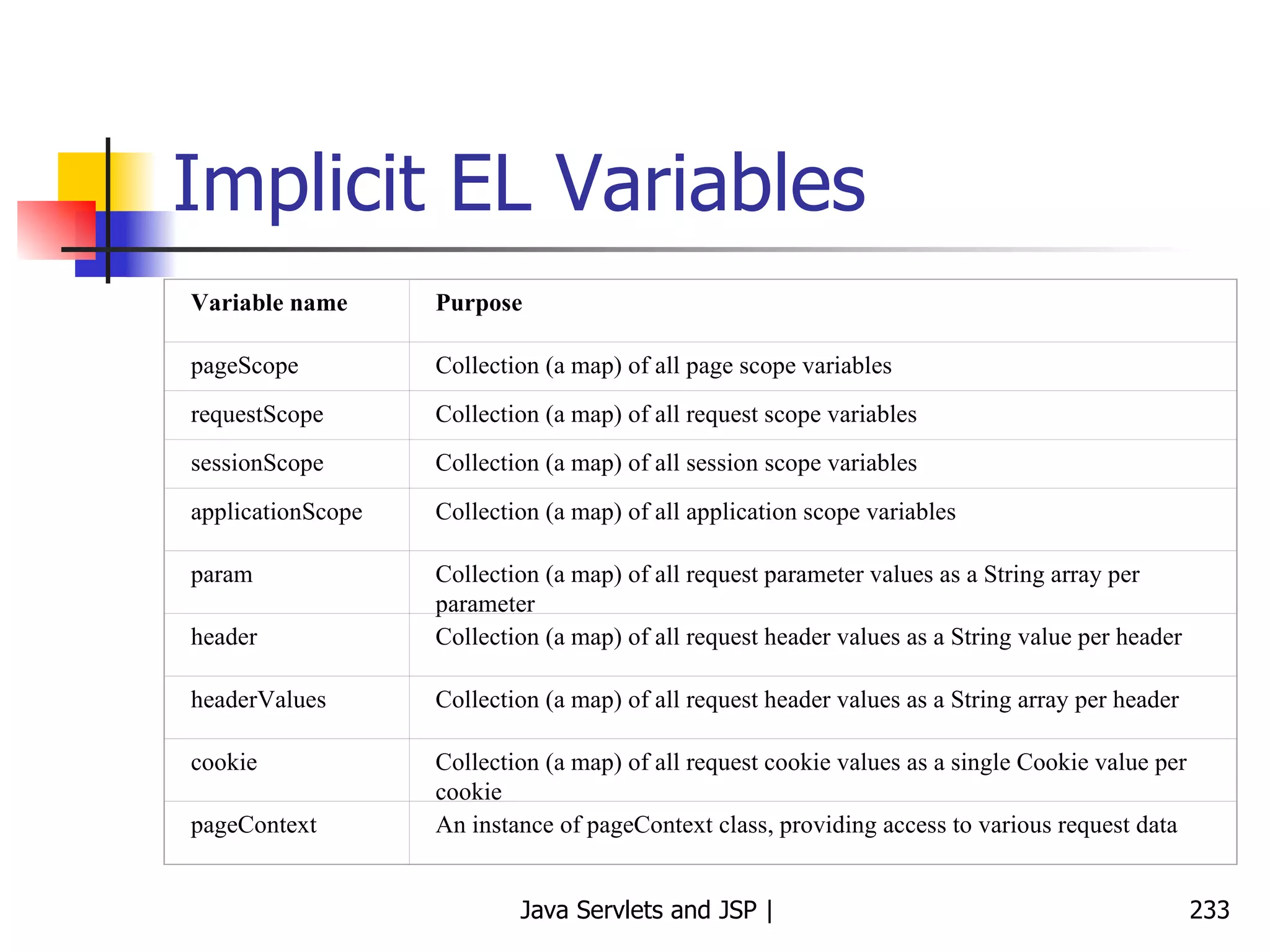 Implicit EL Variables

| Variable name | Purpose |
|---|---|
| pageScope | Collection (a map) of all page scope variables |
| requestScope | Collection (a map) of all request scope variables |
| sessionScope | Collection (a map) of all session scope variables |
| applicationScope | Collection (a map) of all application scope variables |
| param | Collection (a map) of all request parameter values as a String array per parameter |
| header | Collection (a map) of all request header values as a String value per header |
| headerValues | Collection (a map) of all request header values as a String array per header |
| cookie | Collection (a map) of all request cookie values as a single Cookie value per cookie |
| pageContext | An instance of pageContext class, providing access to various request data |

Java Servlets and JSP |

233